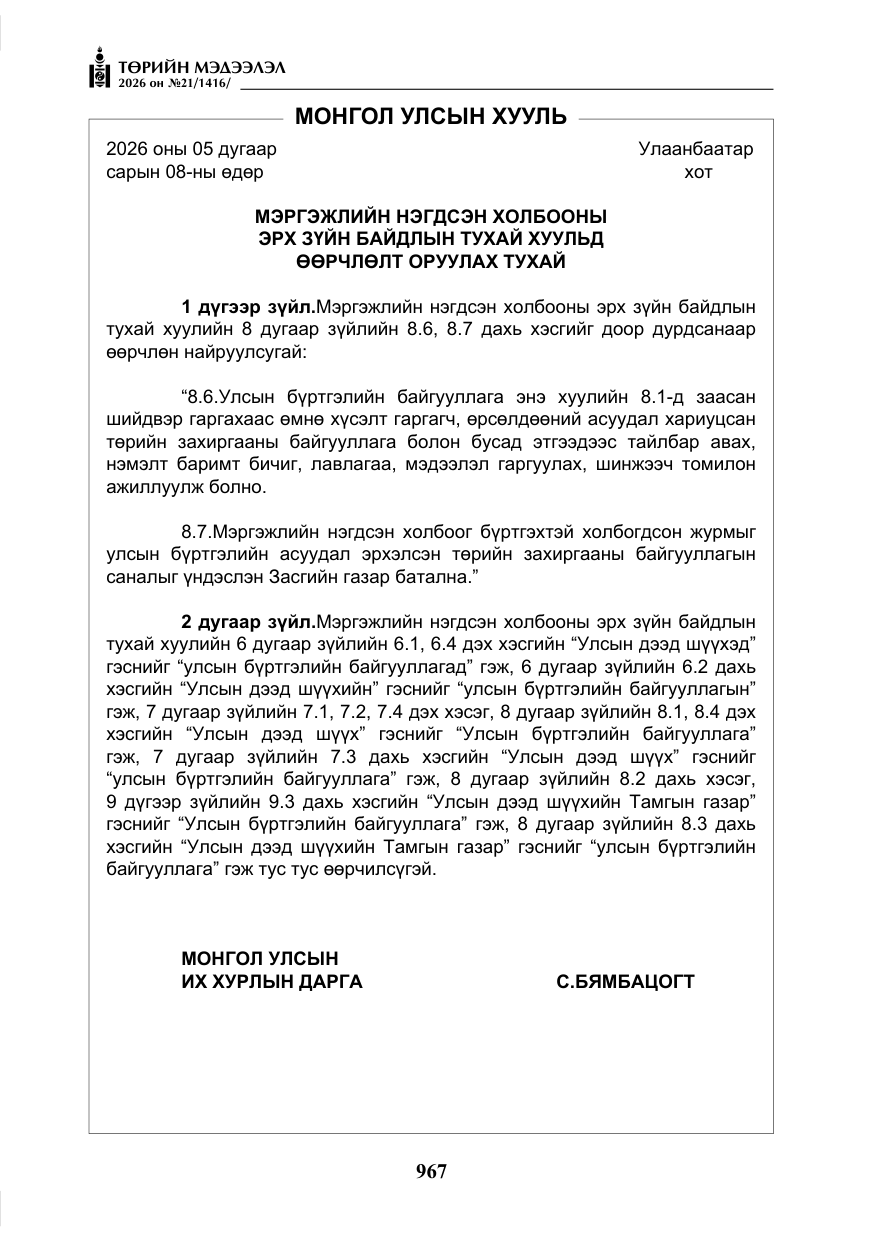 ТӨРИЙН МЭДЭЭЛЭЛ
2026 он №21/1416/

МОНГОЛ УЛСЫН ХУУЛЬ

2026 оны 05 дугаар
сарын 08-ны өдөр

Улаанбаатар
хот

МЭРГЭЖЛИЙН НЭГДСЭН ХОЛБООНЫ
ЭРХ ЗҮЙН БАЙДЛЫН ТУХАЙ ХУУЛЬД
ӨӨРЧЛӨЛТ ОРУУЛАХ ТУХАЙ

1 дүгээр зүйл.Мэргэжлийн нэгдсэн холбооны эрх зүйн байдлын тухай хуулийн 8 дугаар зүйлийн 8.6, 8.7 дахь хэсгийг доор дурдсанаар өөрчлөн найруулсугай:

"8.6.Улсын бүртгэлийн байгууллага энэ хуулийн 8.1-д заасан шийдвэр гаргахаас өмнө хүсэлт гаргагч, өрсөлдөөний асуудал хариуцсан төрийн захиргааны байгууллага болон бусад этгээдээс тайлбар авах, нэмэлт баримт бичиг, лавлагаа, мэдээлэл гаргуулах, шинжээч томилон ажиллуулж болно.

8.7.Мэргэжлийн нэгдсэн холбоог бүртгэхтэй холбогдсон журмыг улсын бүртгэлийн асуудал эрхэлсэн төрийн захиргааны байгууллагын саналыг үндэслэн Засгийн газар батална."

2 дугаар зүйл.Мэргэжлийн нэгдсэн холбооны эрх зүйн байдлын тухай хуулийн 6 дугаар зүйлийн 6.1, 6.4 дэх хэсгийн "Улсын дээд шүүхэд" гэснийг "улсын бүртгэлийн байгууллагад" гэж, 6 дугаар зүйлийн 6.2 дахь хэсгийн "Улсын дээд шүүхийн" гэснийг "улсын бүртгэлийн байгууллагын" гэж, 7 дугаар зүйлийн 7.1, 7.2, 7.4 дэх хэсэг, 8 дугаар зүйлийн 8.1, 8.4 дэх хэсгийн "Улсын дээд шүүх" гэснийг "Улсын бүртгэлийн байгууллага" гэж, 7 дугаар зүйлийн 7.3 дахь хэсгийн "Улсын дээд шүүх" гэснийг "улсын бүртгэлийн байгууллага" гэж, 8 дугаар зүйлийн 8.2 дахь хэсэг, 9 дүгээр зүйлийн 9.3 дахь хэсгийн "Улсын дээд шүүхийн Тамгын газар" гэснийг "Улсын бүртгэлийн байгууллага" гэж, 8 дугаар зүйлийн 8.3 дахь хэсгийн "Улсын дээд шүүхийн Тамгын газар" гэснийг "улсын бүртгэлийн байгууллага" гэж тус тус өөрчилсүгэй.

МОНГОЛ УЛСЫН
ИХ ХУРЛЫН ДАРГА С.БЯМБАЦОГТ

967